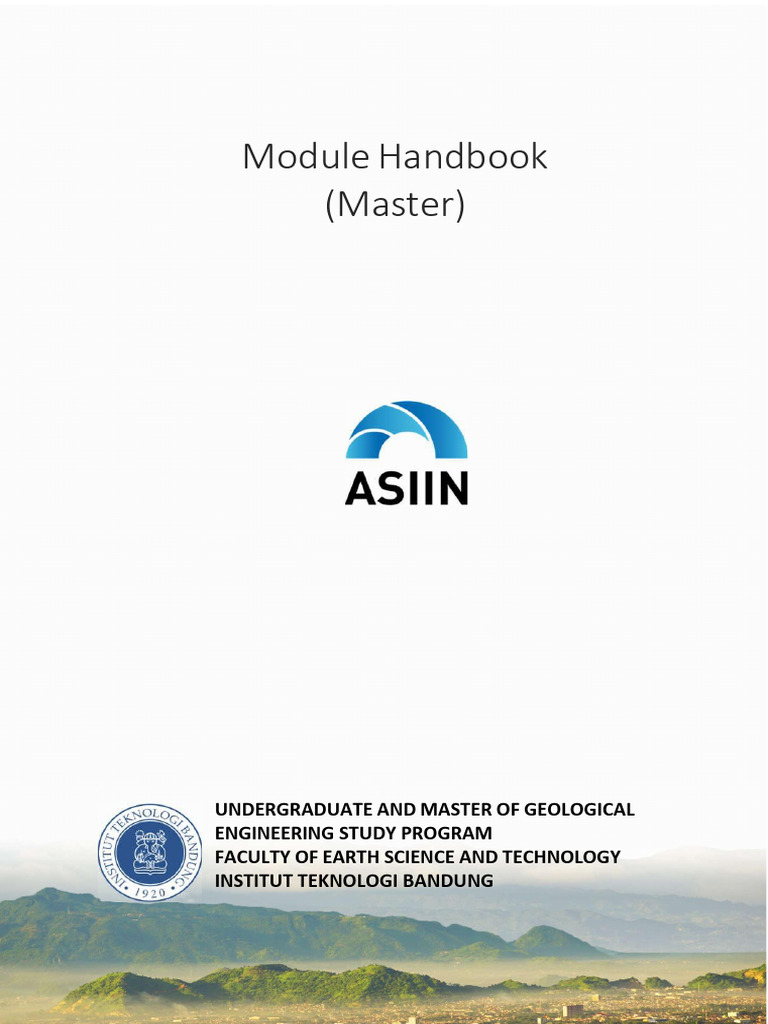 Module Handbook
(Master)

ASIIN

INSTITUT TEKNOLOGI BANDUNG
1920

UNDERGRADUATE AND MASTER OF GEOLOGICAL ENGINEERING STUDY PROGRAM
FACULTY OF EARTH SCIENCE AND TECHNOLOGY
INSTITUT TEKNOLOGI BANDUNG